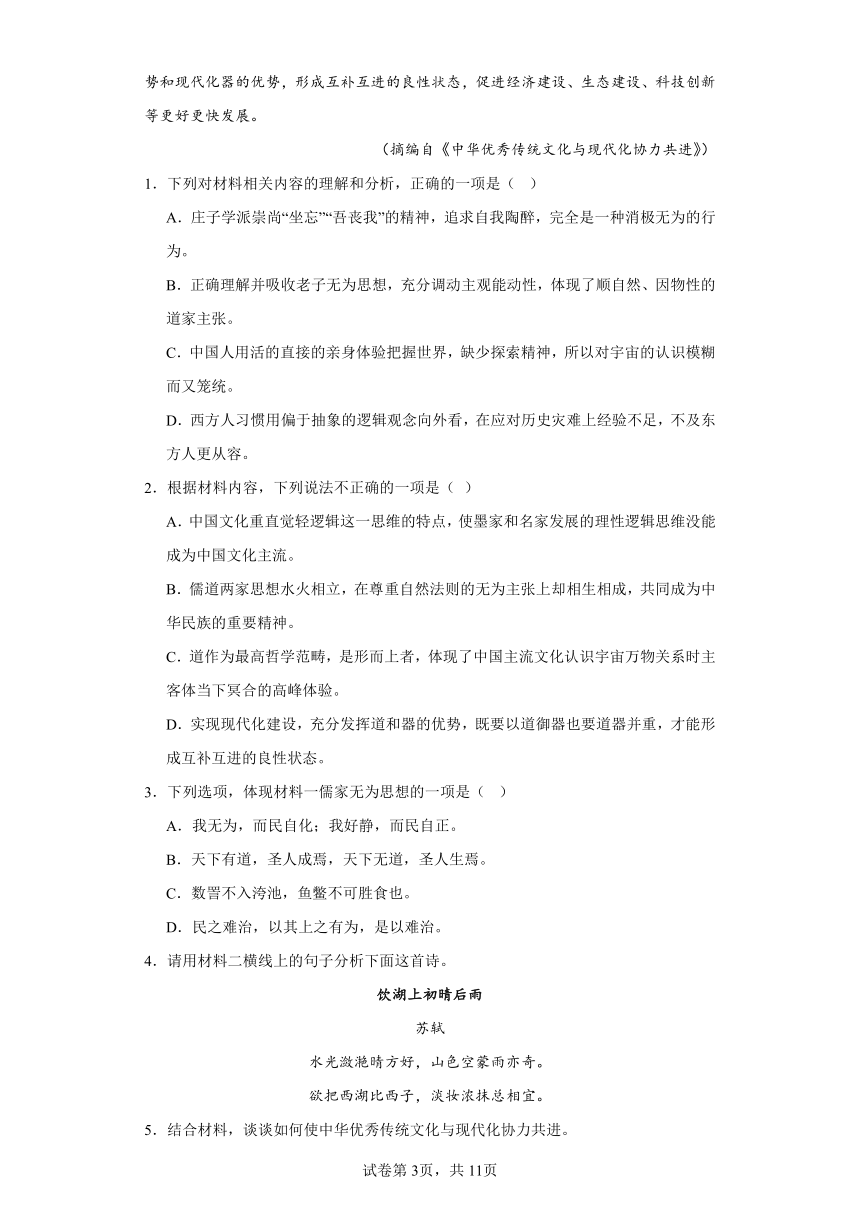 势和现代化器的优势，形成互补互进的良性状态，促进经济建设、生态建设、科技创新等更好更快发展。

（摘编自《中华优秀传统文化与现代化协力共进》）

1．下列对材料相关内容的理解和分析，正确的一项是（　）

A．庄子学派崇尚“坐忘”“吾丧我”的精神，追求自我陶醉，完全是一种消极无为的行为。

B．正确理解并吸收老子无为思想，充分调动主观能动性，体现了顺自然、因物性的道家主张。

C．中国人用活的直接的亲身体验把握世界，缺少探索精神，所以对宇宙的认识模糊而又笼统。

D．西方人习惯用偏于抽象的逻辑观念向外看，在应对历史灾难上经验不足，不及东方人更从容。

2．根据材料内容，下列说法不正确的一项是（　）

A．中国文化重直觉轻逻辑这一思维的特点，使墨家和名家发展的理性逻辑思维没能成为中国文化主流。

B．儒道两家思想水火相立，在尊重自然法则的无为主张上却相生相成，共同成为中华民族的重要精神。

C．道作为最高哲学范畴，是形而上者，体现了中国主流文化认识宇宙万物关系时主客体当下冥合的高峰体验。

D．实现现代化建设，充分发挥道和器的优势，既要以道御器也要道器并重，才能形成互补互进的良性状态。

3．下列选项，体现材料一儒家无为思想的一项是（　）

A．我无为，而民自化；我好静，而民自正。

B．天下有道，圣人成焉，天下无道，圣人生焉。

C．数罟不入洿池，鱼鳖不可胜食也。

D．民之难治，以其上之有为，是以难治。

4．请用材料二横线上的句子分析下面这首诗。

饮湖上初晴后雨

苏轼

水光潋滟晴方好，山色空蒙雨亦奇。

欲把西湖比西子，淡妆浓抹总相宜。

5．结合材料，谈谈如何使中华优秀传统文化与现代化协力共进。

试卷第3页，共11页